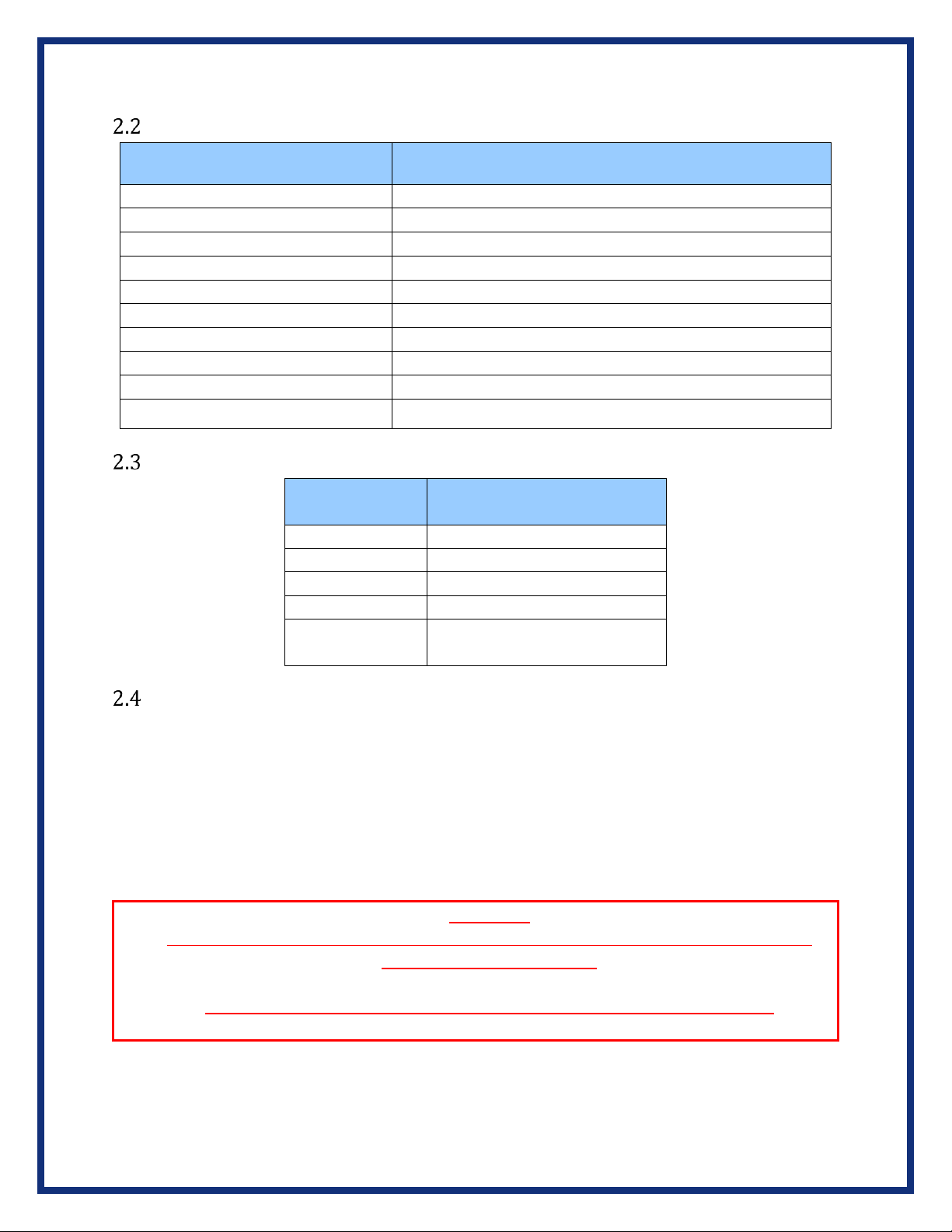 2.2

2.3

2.4